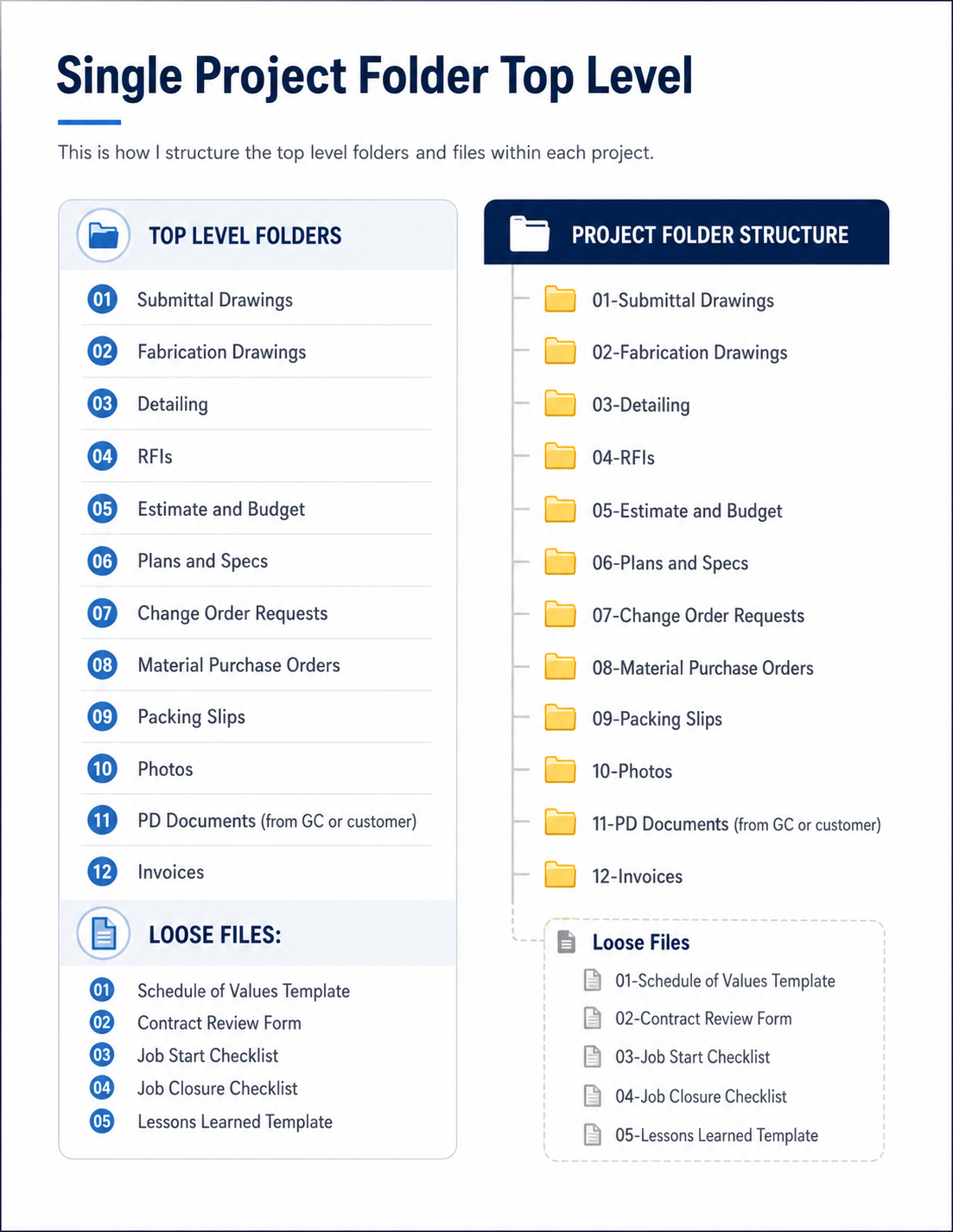 Single Project Folder Top Level

This is how I structure the top level folders and files within each project.

TOP LEVEL FOLDERS

01 Submittal Drawings
02 Fabrication Drawings
03 Detailing
04 RFIs
05 Estimate and Budget
06 Plans and Specs
07 Change Order Requests
08 Material Purchase Orders
09 Packing Slips
10 Photos
11 PD Documents (from GC or customer)
12 Invoices

LOOSE FILES:

01 Schedule of Values Template
02 Contract Review Form
03 Job Start Checklist
04 Job Closure Checklist
05 Lessons Learned Template

PROJECT FOLDER STRUCTURE

01-Submittal Drawings
02-Fabrication Drawings
03-Detailing
04-RFIs
05-Estimate and Budget
06-Plans and Specs
07-Change Order Requests
08-Material Purchase Orders
09-Packing Slips
10-Photos
11-PD Documents (from GC or customer)
12-Invoices

Loose Files
01-Schedule of Values Template
02-Contract Review Form
03-Job Start Checklist
04-Job Closure Checklist
05-Lessons Learned Template